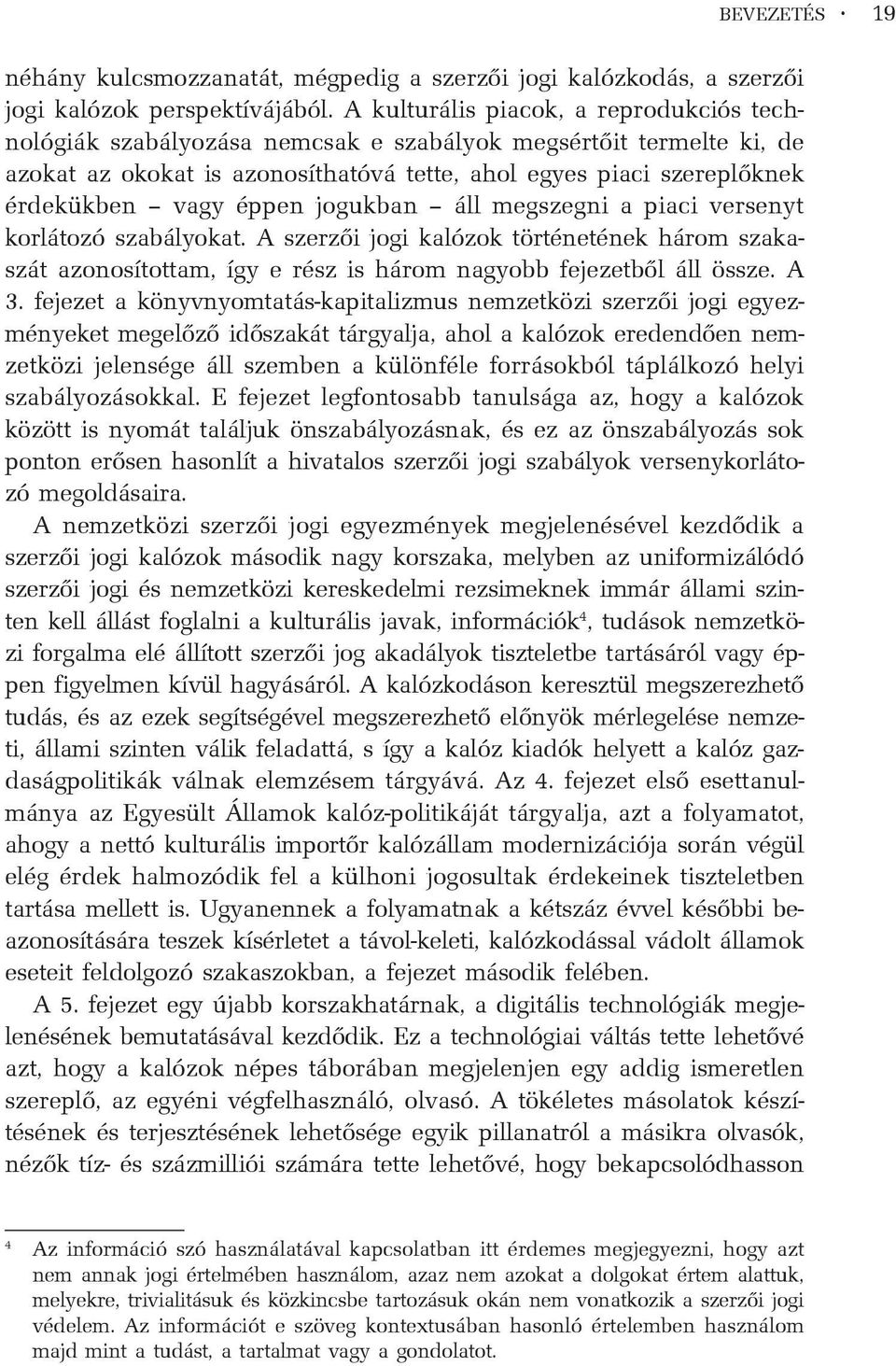 BEVEZETÉS · 19

néhány kulcsmozzanatát, mégpedig a szerzői jogi kalózkodás, a szerzői jogi kalózok perspektívájából. A kulturális piacok, a reprodukciós technológiák szabályozása nemcsak e szabályok megsértőit termelte ki, de azokat az okokat is azonosíthatóvá tette, ahol egyes piaci szereplőknek érdekükben – vagy éppen jogukban – áll megszegni a piaci versenyt korlátozó szabályokat. A szerzői jogi kalózok történetének három szakaszát azonosítottam, így e rész is három nagyobb fejezetből áll össze. A 3. fejezet a könyvnyomtatás-kapitalizmus nemzetközi szerzői jogi egyezményeket megelőző időszakát tárgyalja, ahol a kalózok eredendően nemzetközi jelensége áll szemben a különféle forrásokból táplálkozó helyi szabályozásokkal. E fejezet legfontosabb tanulsága az, hogy a kalózok között is nyomát találjuk önszabályozásnak, és ez az önszabályozás sok ponton erősen hasonlít a hivatalos szerzői jogi szabályok versenykorlátozó megoldásaira.

A nemzetközi szerzői jogi egyezmények megjelenésével kezdődik a szerzői jogi kalózok második nagy korszaka, melyben az uniformizálódó szerzői jogi és nemzetközi kereskedelmi rezsimeknek immár állami szinten kell állást foglalni a kulturális javak, információk$^4$, tudások nemzetközi forgalma elé állított szerzői jog akadályok tiszteletbe tartásáról vagy éppen figyelmen kívül hagyásáról. A kalózkodáson keresztül megszerezhető tudás, és az ezek segítségével megszerezhető előnyök mérlegelése nemzeti, állami szinten válik feladattá, s így a kalóz kiadók helyett a kalóz gazdaságpolitikák válnak elemzésem tárgyává. Az 4. fejezet első esettanulmánya az Egyesült Államok kalóz-politikáját tárgyalja, azt a folyamatot, ahogy a nettó kulturális importőr kalózállam modernizációja során végül elég érdek halmozódik fel a külhoni jogosultak érdekeinek tiszteletben tartása mellett is. Ugyanennek a folyamatnak a kétszáz évvel későbbi beazonosítására teszek kísérletet a távol-keleti, kalózkodással vádolt államok eseteit feldolgozó szakaszokban, a fejezet második felében.

A 5. fejezet egy újabb korszakhatárnak, a digitális technológiák megjelenésének bemutatásával kezdődik. Ez a technológiai váltás tette lehetővé azt, hogy a kalózok népes táborában megjelenjen egy addig ismeretlen szereplő, az egyéni végfelhasználó, olvasó. A tökéletes másolatok készítésének és terjesztésének lehetősége egyik pillanatról a másikra olvasók, nézők tíz- és százmilliói számára tette lehetővé, hogy bekapcsolódhasson

$^4$ Az információ szó használatával kapcsolatban itt érdemes megjegyezni, hogy azt nem annak jogi értelmében használom, azaz nem azokat a dolgokat értem alattuk, melyekre, trivialitásuk és közkincsbe tartozásuk okán nem vonatkozik a szerzői jogi védelem. Az információt e szöveg kontextusában hasonló értelemben használom majd mint a tudást, a tartalmat vagy a gondolatot.